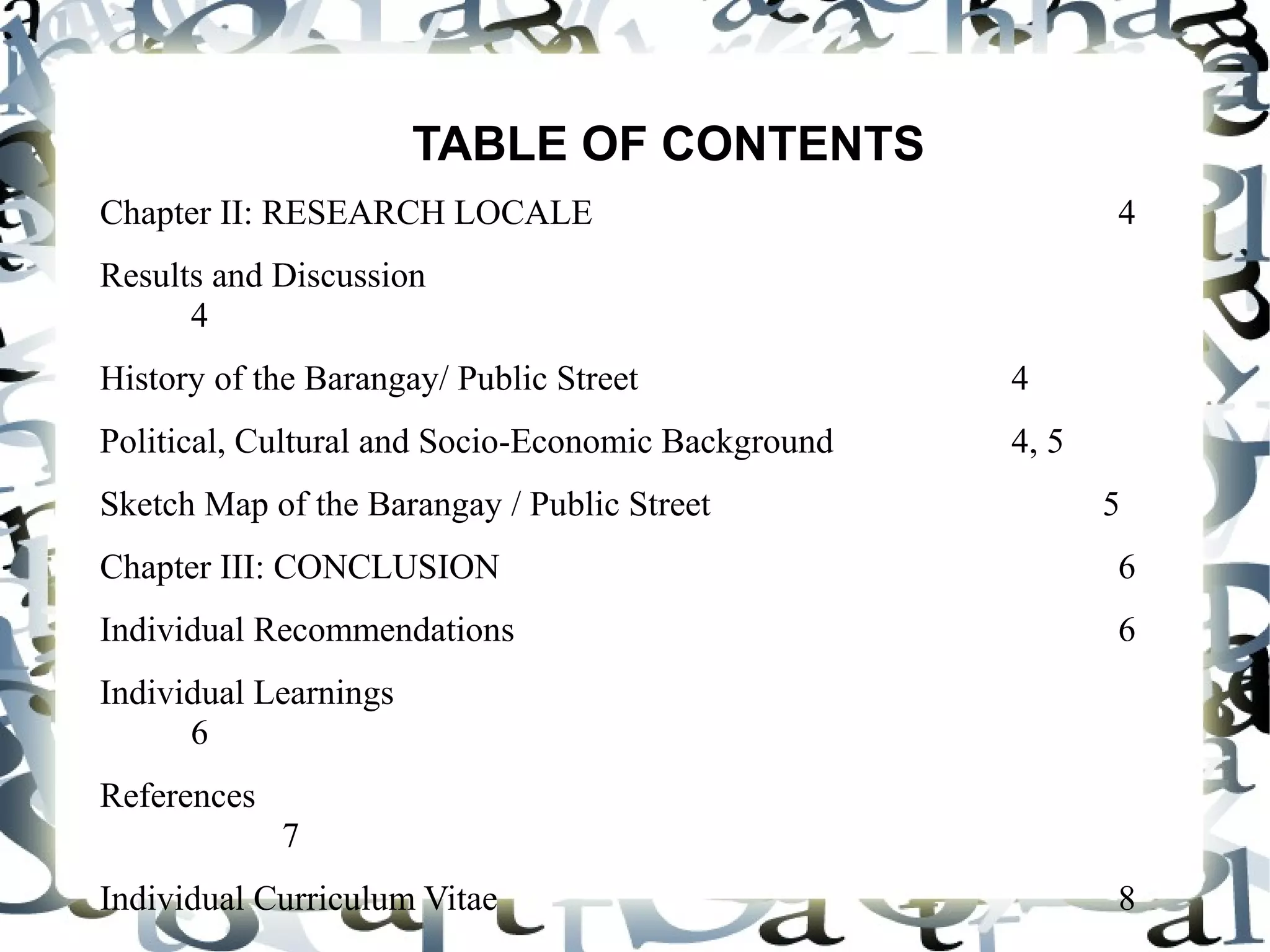 TABLE OF CONTENTS

Chapter II: RESEARCH LOCALE 4

Results and Discussion 4

History of the Barangay/ Public Street 4

Political, Cultural and Socio-Economic Background 4, 5

Sketch Map of the Barangay / Public Street 5

Chapter III: CONCLUSION 6

Individual Recommendations 6

Individual Learnings 6

References 7

Individual Curriculum Vitae 8